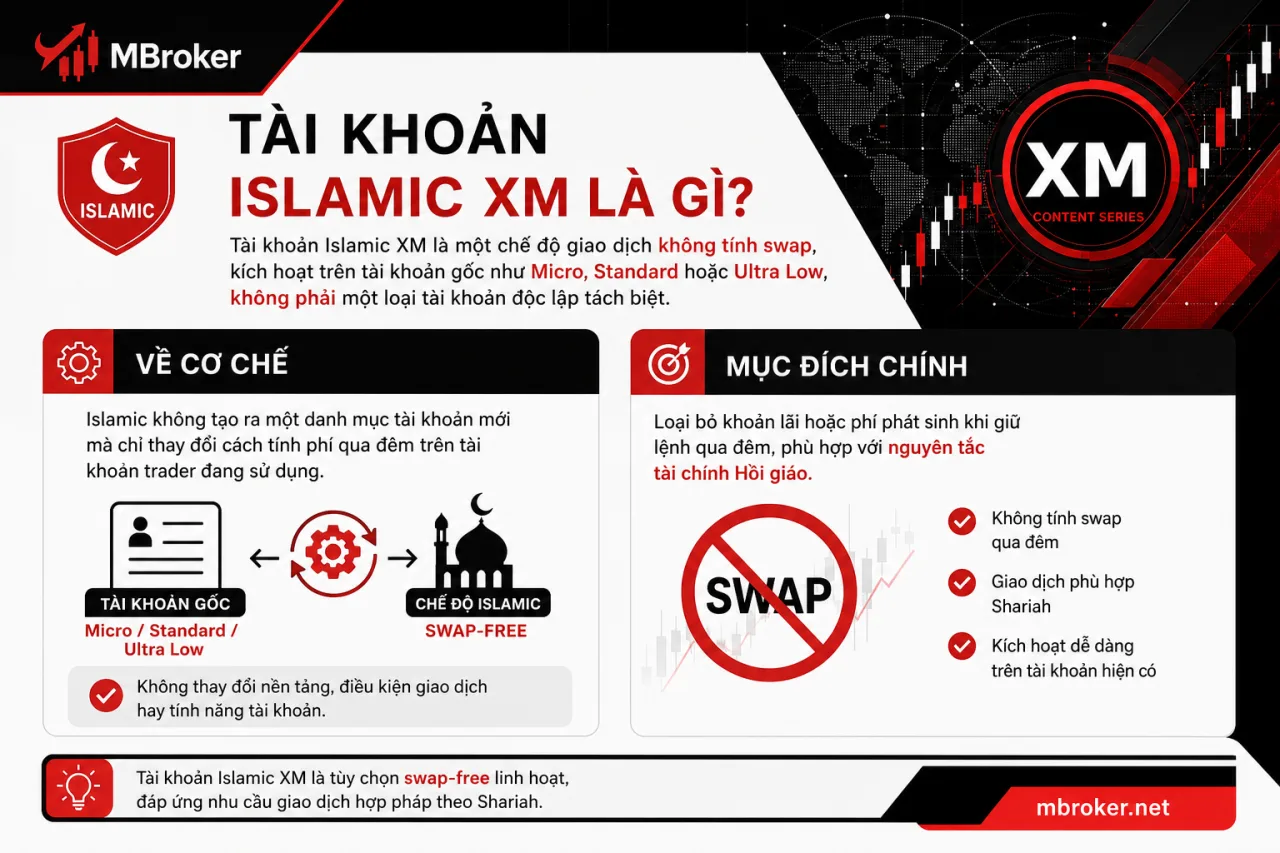 MBroker

ISLAMIC

TÀI KHOẢN
ISLAMIC XM LÀ GÌ?

XM
CONTENT SERIES

Tài khoản Islamic XM là một chế độ giao dịch không tính swap, kích hoạt trên tài khoản gốc như Micro, Standard hoặc Ultra Low, không phải một loại tài khoản độc lập tách biệt.

VỀ CƠ CHẾ

Islamic không tạo ra một danh mục tài khoản mới mà chỉ thay đổi cách tính phí qua đêm trên tài khoản trader đang sử dụng.

TÀI KHOẢN GỐC
Micro / Standard / Ultra Low

CHẾ ĐỘ ISLAMIC
SWAP-FREE

Không thay đổi nền tảng, điều kiện giao dịch hay tính năng tài khoản.

MỤC ĐÍCH CHÍNH

Loại bỏ khoản lãi hoặc phí phát sinh khi giữ lệnh qua đêm, phù hợp với nguyên tắc tài chính Hồi giáo.

SWAP

Không tính swap qua đêm

Giao dịch phù hợp Shariah

Kích hoạt dễ dàng trên tài khoản hiện có

Tài khoản Islamic XM là tùy chọn swap-free linh hoạt, đáp ứng nhu cầu giao dịch hợp pháp theo Shariah.

mbroker.net